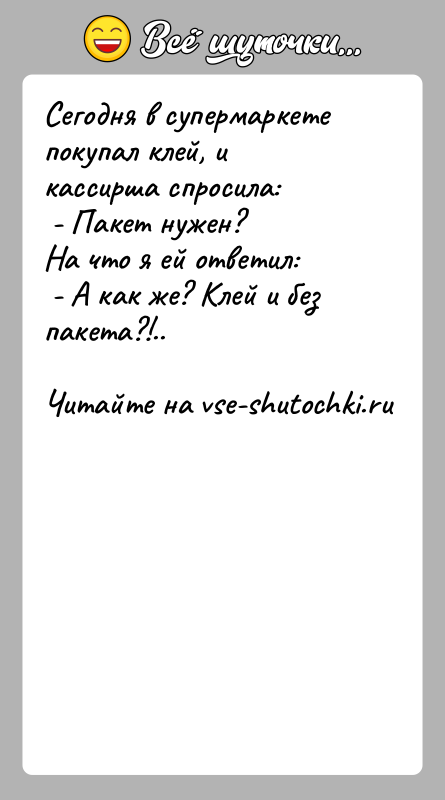 Всё шуточки...

Сегодня в супермаркете покупал клей, и кассирша спросила:
- Пакет нужен?
На что я ей ответил:
- А как же? Клей и без пакета?!..

Читайте на vse-shutochki.ru